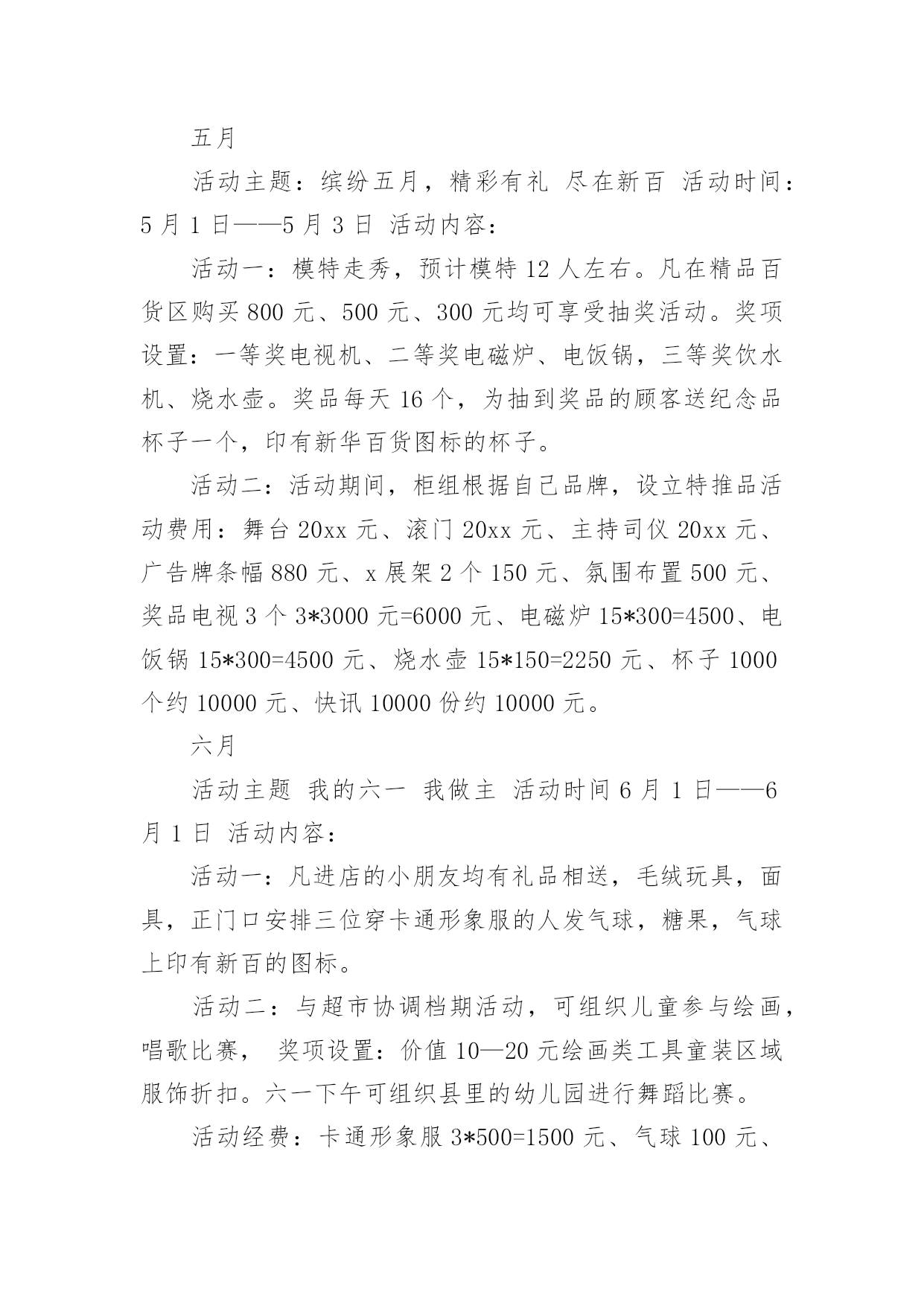 五月

活动主题：缤纷五月，精彩有礼 尽在新百 活动时间：5月1日——5月3日 活动内容：

活动一：模特走秀，预计模特12人左右。凡在精品百货区购买800元、500元、300元均可享受抽奖活动。奖项设置：一等奖电视机、二等奖电磁炉、电饭锅，三等奖饮水机、烧水壶。奖品每天16个，为抽到奖品的顾客送纪念品杯子一个，印有新华百货图标的杯子。

活动二：活动期间，柜组根据自己品牌，设立特推品活动费用：舞台20xx元、滚门20xx元、主持司仪20xx元、广告牌条幅880元、x展架2个150元、氛围布置500元、奖品电视3个3*3000元=6000元、电磁炉15*300=4500、电饭锅15*300=4500元、烧水壶15*150=2250元、杯子1000个约10000元、快讯10000份约10000元。

六月

活动主题 我的六一 我做主 活动时间6月1日——6月1日 活动内容：

活动一：凡进店的小朋友均有礼品相送，毛绒玩具，面具，正门口安排三位穿卡通形象服的人发气球，糖果，气球上印有新百的图标。

活动二：与超市协调档期活动，可组织儿童参与绘画，唱歌比赛， 奖项设置：价值10—20元绘画类工具童装区域服饰折扣。六一下午可组织县里的幼儿园进行舞蹈比赛。

活动经费：卡通形象服3*500=1500元、气球100元、